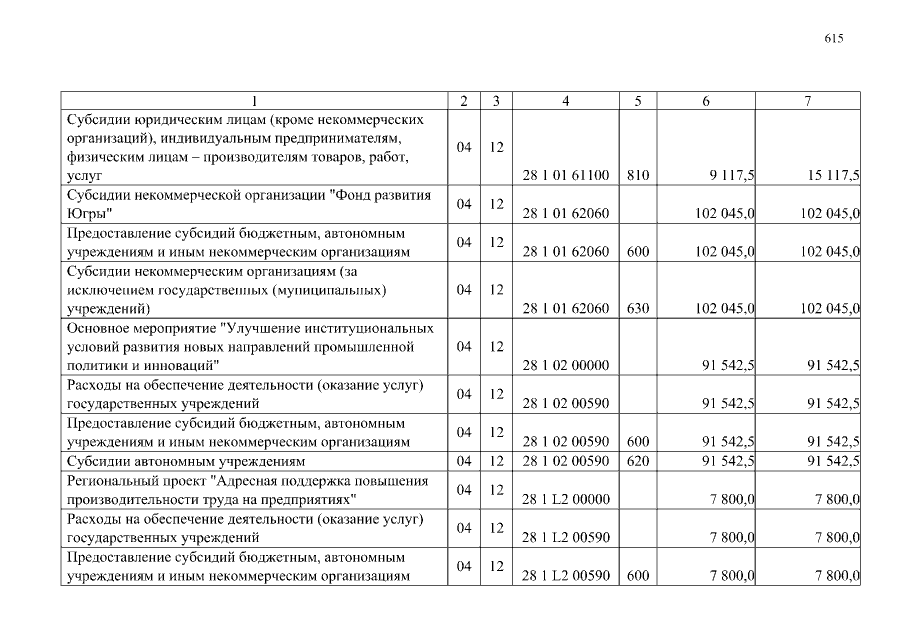 615

| 1 | 2 | 3 | 4 | 5 | 6 | 7 |
|---|---|---|---|---|---|---|
| Субсидии юридическим лицам (кроме некоммерческих организаций), индивидуальным предпринимателям, физическим лицам – производителям товаров, работ, услуг | 04 | 12 | 28 1 01 61100 | 810 | 9 117,5 | 15 117,5 |
| Субсидии некоммерческой организации "Фонд развития Югры" | 04 | 12 | 28 1 01 62060 |  | 102 045,0 | 102 045,0 |
| Предоставление субсидий бюджетным, автономным учреждениям и иным некоммерческим организациям | 04 | 12 | 28 1 01 62060 | 600 | 102 045,0 | 102 045,0 |
| Субсидии некоммерческим организациям (за исключением государственных (муниципальных) учреждений) | 04 | 12 | 28 1 01 62060 | 630 | 102 045,0 | 102 045,0 |
| Основное мероприятие "Улучшение институциональных условий развития новых направлений промышленной политики и инноваций" | 04 | 12 | 28 1 02 00000 |  | 91 542,5 | 91 542,5 |
| Расходы на обеспечение деятельности (оказание услуг) государственных учреждений | 04 | 12 | 28 1 02 00590 |  | 91 542,5 | 91 542,5 |
| Предоставление субсидий бюджетным, автономным учреждениям и иным некоммерческим организациям | 04 | 12 | 28 1 02 00590 | 600 | 91 542,5 | 91 542,5 |
| Субсидии автономным учреждениям | 04 | 12 | 28 1 02 00590 | 620 | 91 542,5 | 91 542,5 |
| Региональный проект "Адресная поддержка повышения производительности труда на предприятиях" | 04 | 12 | 28 1 L2 00000 |  | 7 800,0 | 7 800,0 |
| Расходы на обеспечение деятельности (оказание услуг) государственных учреждений | 04 | 12 | 28 1 L2 00590 |  | 7 800,0 | 7 800,0 |
| Предоставление субсидий бюджетным, автономным учреждениям и иным некоммерческим организациям | 04 | 12 | 28 1 L2 00590 | 600 | 7 800,0 | 7 800,0 |